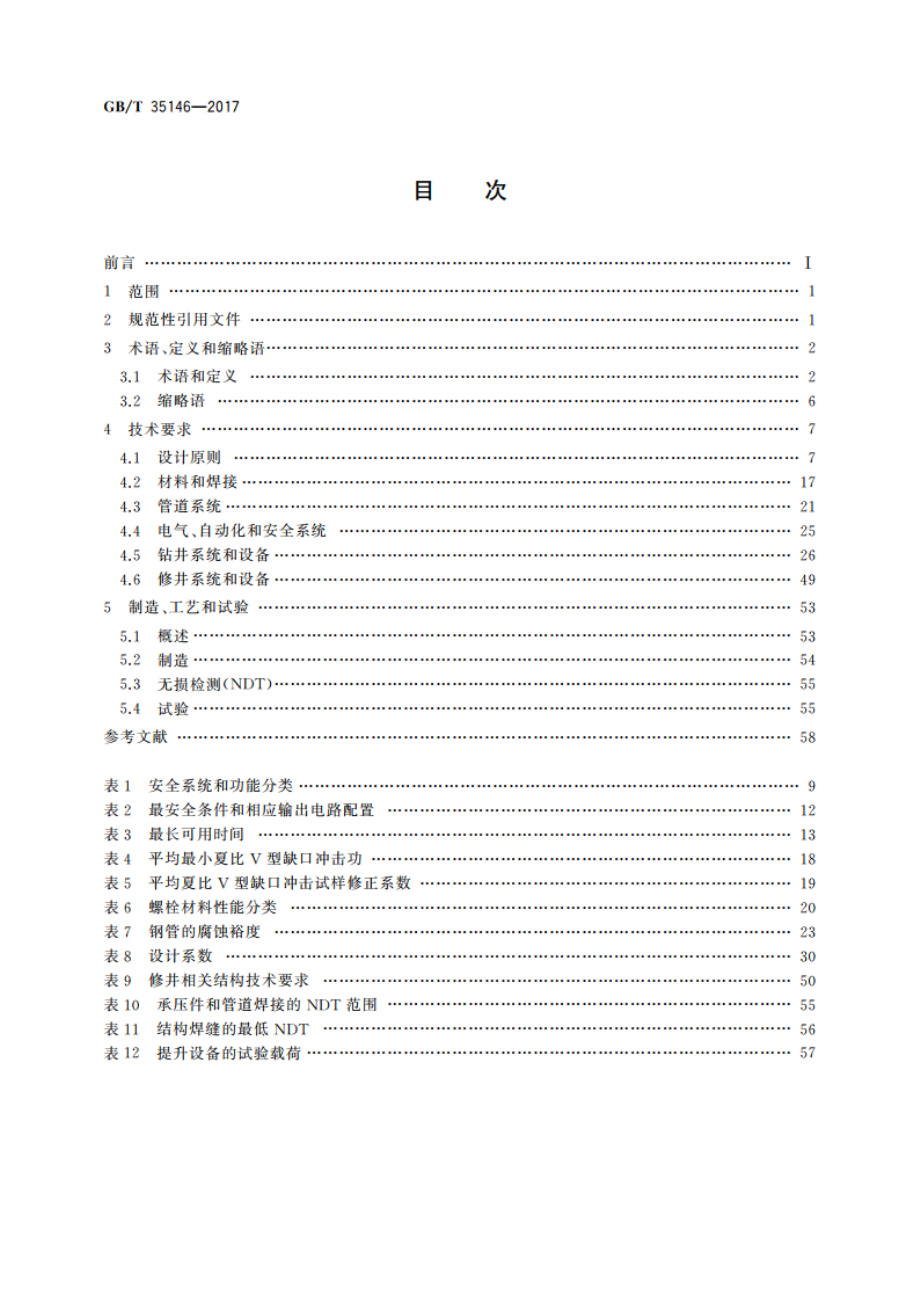 GB/T 35146—2017

目　次

前言 …… I
1 范围 …… 1
2 规范性引用文件 …… 1
3 术语、定义和缩略语 …… 2
3.1 术语和定义 …… 2
3.2 缩略语 …… 6
4 技术要求 …… 7
4.1 设计原则 …… 7
4.2 材料和焊接 …… 17
4.3 管道系统 …… 21
4.4 电气、自动化和安全系统 …… 25
4.5 钻井系统和设备 …… 26
4.6 修井系统和设备 …… 49
5 制造、工艺和试验 …… 53
5.1 概述 …… 53
5.2 制造 …… 54
5.3 无损检测(NDT) …… 55
5.4 试验 …… 55
参考文献 …… 58

表 1 安全系统和功能分类 …… 9
表 2 最安全条件和相应输出电路配置 …… 12
表 3 最长可用时间 …… 13
表 4 平均最小夏比 V 型缺口冲击功 …… 18
表 5 平均夏比 V 型缺口冲击试样修正系数 …… 19
表 6 螺栓材料性能分类 …… 20
表 7 钢管的腐蚀裕度 …… 23
表 8 设计系数 …… 30
表 9 修井相关结构技术要求 …… 50
表 10 承压件和管道焊接的 NDT 范围 …… 55
表 11 结构焊缝的最低 NDT …… 56
表 12 提升设备的试验载荷 …… 57